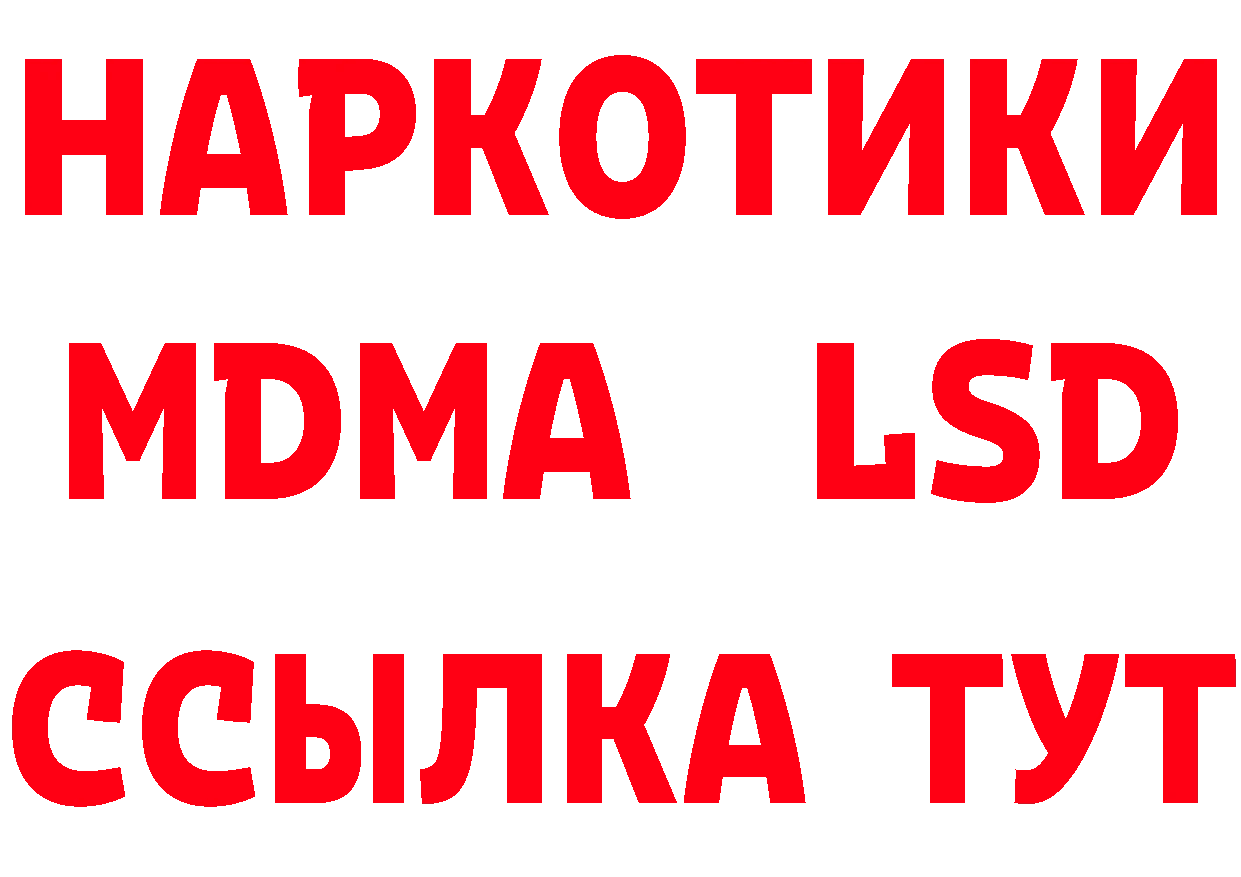 НАРКОТИКИ
MDMA LSD
ССЫЛКА ТУТ